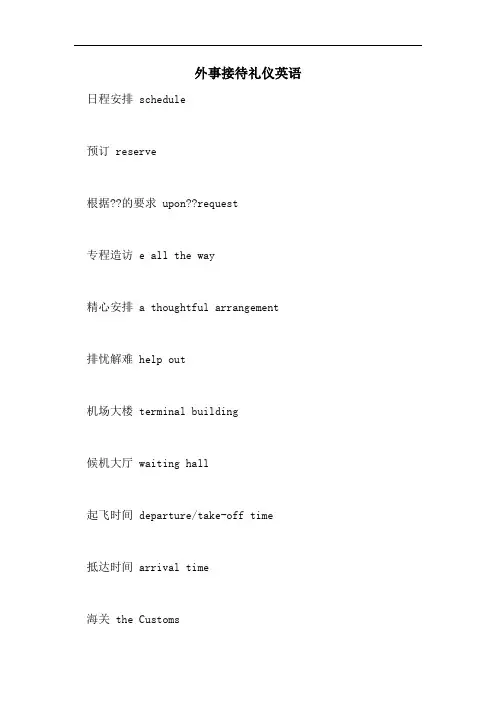 外事接待礼仪英语

日程安排 schedule

预订 reserve

根据??的要求 upon??request

专程造访 e all the way

精心安排 a thoughtful arrangement

排忧解难 help out

机场大楼 terminal building

候机大厅 waiting hall

起飞时间 departure/take-off time

抵达时间 arrival time

海关 the Customs